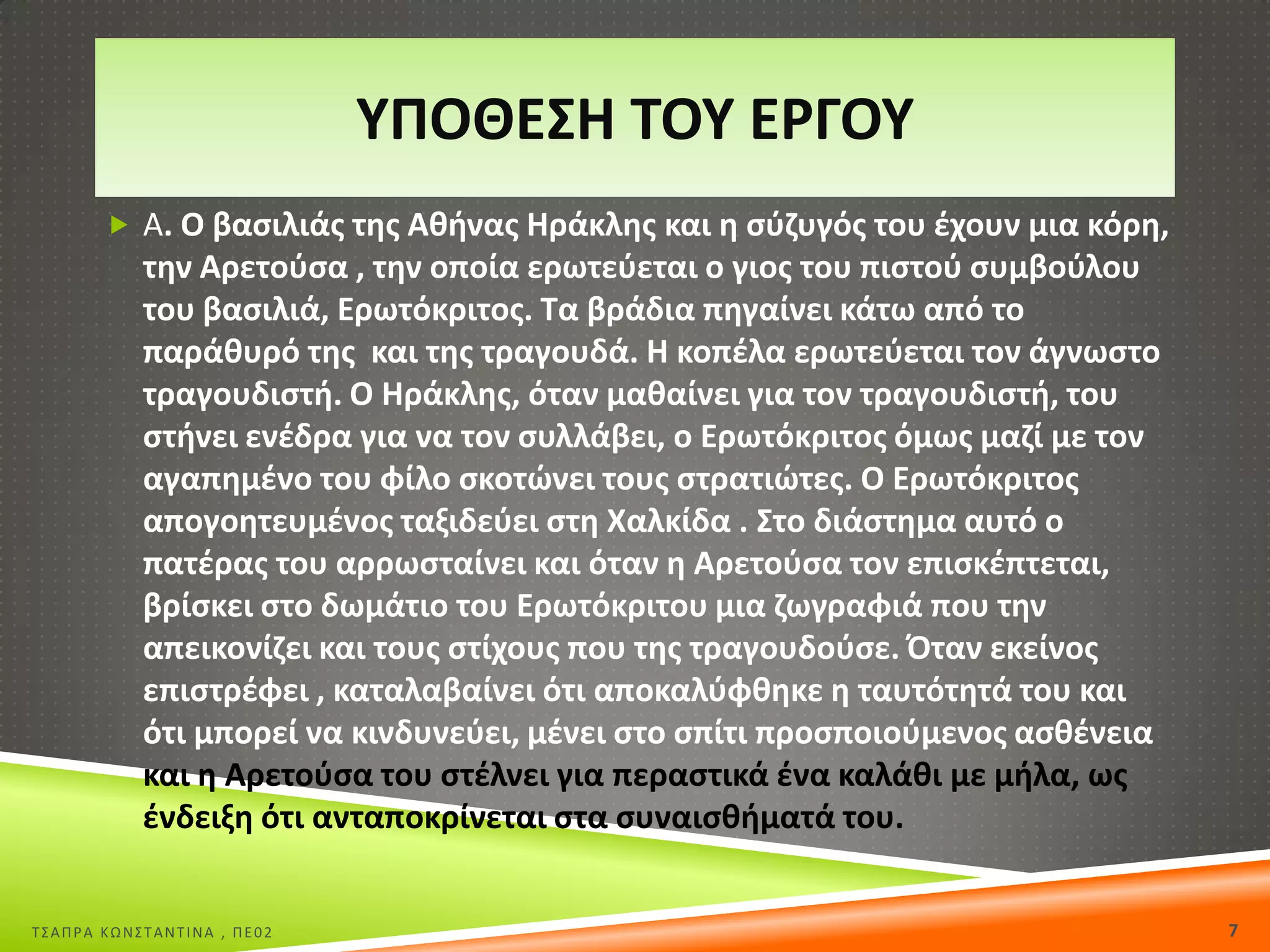 ΥΠΟΘΕΣΗ ΤΟΥ ΕΡΓΟΥ

Α. Ο βασιλιάς της Αθήνας Ηράκλης και η σύζυγός του έχουν μια κόρη, την Αρετούσα , την οποία ερωτεύεται ο γιος του πιστού συμβούλου του βασιλιά, Ερωτόκριτος. Τα βράδια πηγαίνει κάτω από το παράθυρό της και της τραγουδά. Η κοπέλα ερωτεύεται τον άγνωστο τραγουδιστή. Ο Ηράκλης, όταν μαθαίνει για τον τραγουδιστή, του στήνει ενέδρα για να τον συλλάβει, ο Ερωτόκριτος όμως μαζί με τον αγαπημένο του φίλο σκοτώνει τους στρατιώτες. Ο Ερωτόκριτος απογοητευμένος ταξιδεύει στη Χαλκίδα . Στο διάστημα αυτό ο πατέρας του αρρωσταίνει και όταν η Αρετούσα τον επισκέπτεται, βρίσκει στο δωμάτιο του Ερωτόκριτου μια ζωγραφιά που την απεικονίζει και τους στίχους που της τραγουδούσε. Όταν εκείνος επιστρέφει , καταλαβαίνει ότι αποκαλύφθηκε η ταυτότητά του και ότι μπορεί να κινδυνεύει, μένει στο σπίτι προσποιούμενος ασθένεια και η Αρετούσα του στέλνει για περαστικά ένα καλάθι με μήλα, ως ένδειξη ότι ανταποκρίνεται στα συναισθήματά του.

ΤΣΑΠΡΑ ΚΩΝΣΤΑΝΤΙΝΑ , ΠΕ02

7